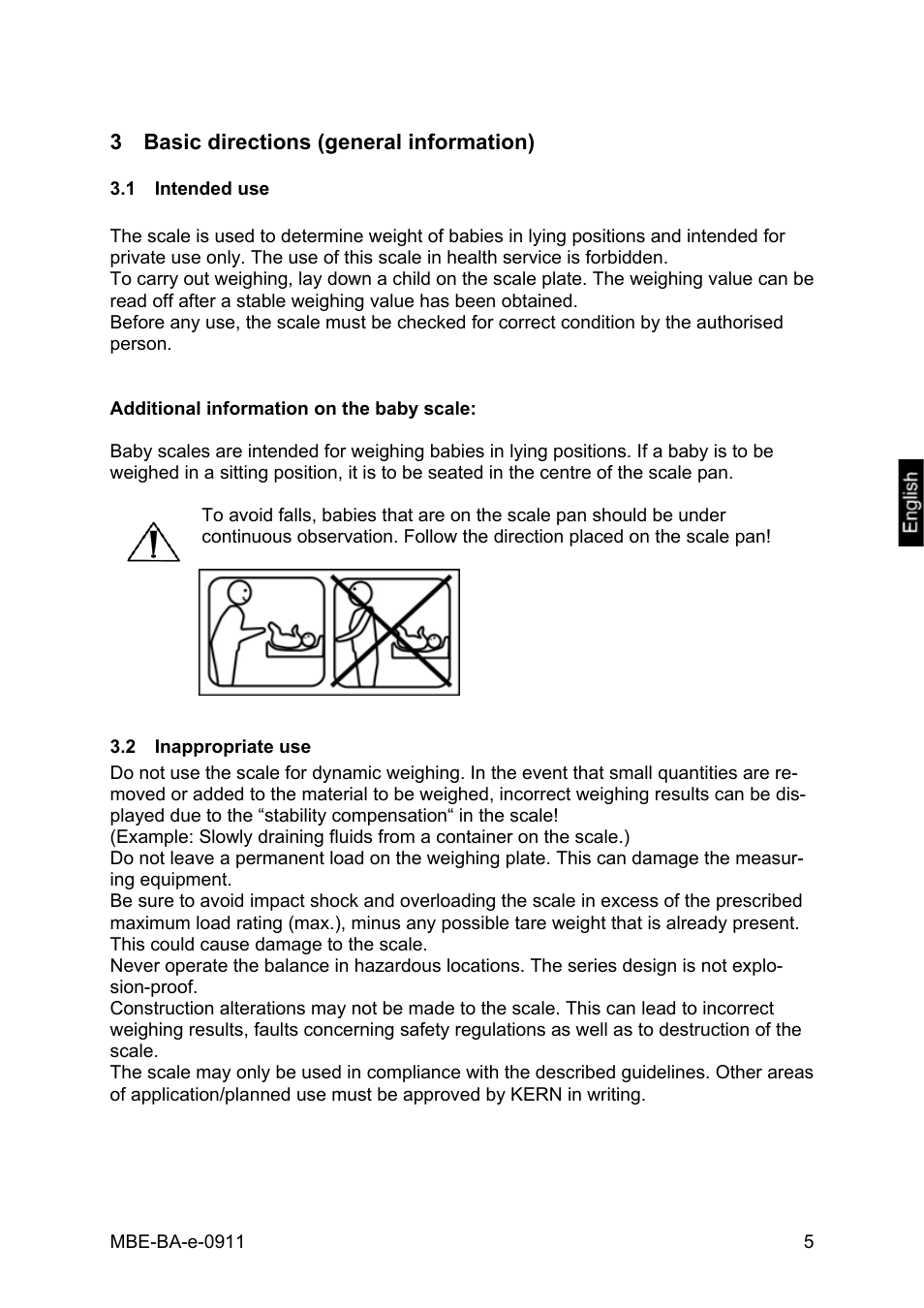 3 Basic directions (general information)

3.1 Intended use

The scale is used to determine weight of babies in lying positions and intended for private use only. The use of this scale in health service is forbidden.
To carry out weighing, lay down a child on the scale plate. The weighing value can be read off after a stable weighing value has been obtained.
Before any use, the scale must be checked for correct condition by the authorised person.

Additional information on the baby scale:

Baby scales are intended for weighing babies in lying positions. If a baby is to be weighed in a sitting position, it is to be seated in the centre of the scale pan.

To avoid falls, babies that are on the scale pan should be under continuous observation. Follow the direction placed on the scale pan!

English

3.2 Inappropriate use
Do not use the scale for dynamic weighing. In the event that small quantities are removed or added to the material to be weighed, incorrect weighing results can be displayed due to the “stability compensation“ in the scale!
(Example: Slowly draining fluids from a container on the scale.)
Do not leave a permanent load on the weighing plate. This can damage the measuring equipment.
Be sure to avoid impact shock and overloading the scale in excess of the prescribed maximum load rating (max.), minus any possible tare weight that is already present. This could cause damage to the scale.
Never operate the balance in hazardous locations. The series design is not explosion-proof.
Construction alterations may not be made to the scale. This can lead to incorrect weighing results, faults concerning safety regulations as well as to destruction of the scale.
The scale may only be used in compliance with the described guidelines. Other areas of application/planned use must be approved by KERN in writing.

MBE-BA-e-0911 5